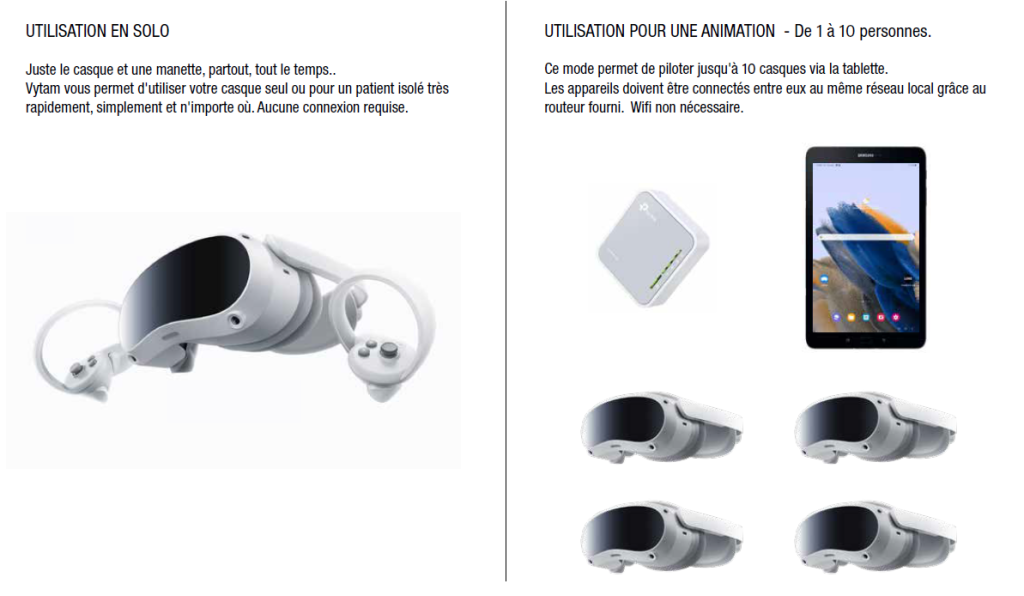 UTILISATION EN SOLO

Juste le casque et une manette, partout, tout le temps..
Vytam vous permet d'utiliser votre casque seul ou pour un patient isolé très rapidement, simplement et n'importe où. Aucune connexion requise.

UTILISATION POUR UNE ANIMATION - De 1 à 10 personnes.

Ce mode permet de piloter jusqu'à 10 casques via la tablette.
Les appareils doivent être connectés entre eux au même réseau local grâce au routeur fourni. Wifi non nécessaire.